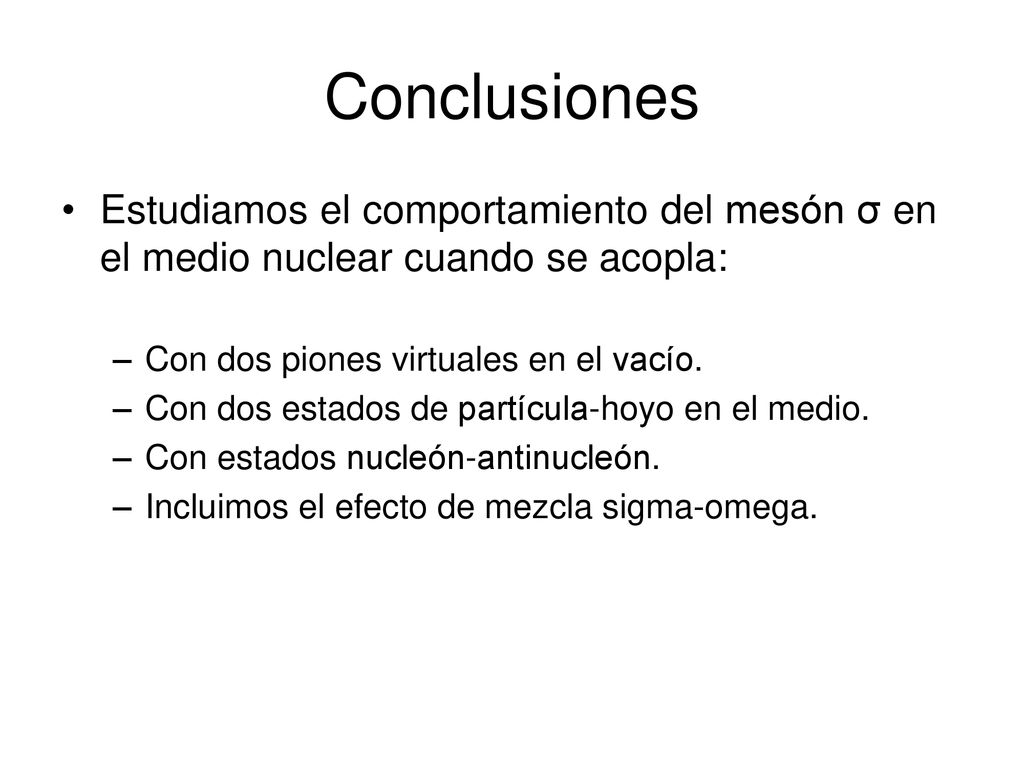 Conclusiones

• Estudiamos el comportamiento del mesón σ en el medio nuclear cuando se acopla:

– Con dos piones virtuales en el vacío.
– Con dos estados de partícula-hoyo en el medio.
– Con estados nucleón-antinucleón.
– Incluimos el efecto de mezcla sigma-omega.